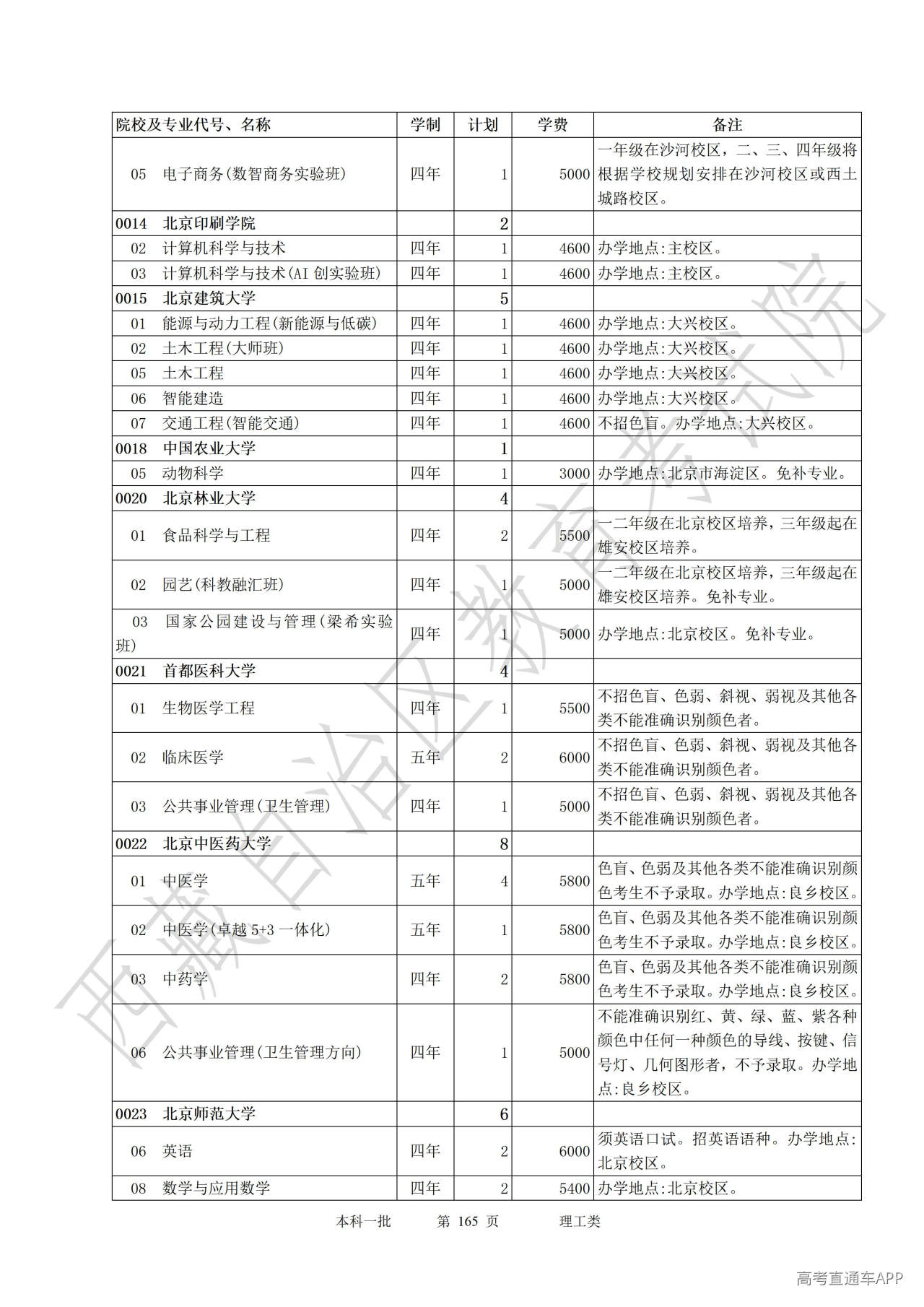 | 院校及专业代号、名称 | 学制 | 计划 | 学费 | 备注 |
|---|---|---|---|---|
| 05 电子商务(数智商务实验班) | 四年 | 1 | 5000 | 一年级在沙河校区，二、三、四年级将根据学校规划安排在沙河校区或西土城路校区。 |
| 0014 北京印刷学院 | | 2 | | |
| 02 计算机科学与技术 | 四年 | 1 | 4600 | 办学地点:主校区。 |
| 03 计算机科学与技术(AI 创实验班) | 四年 | 1 | 4600 | 办学地点:主校区。 |
| 0015 北京建筑大学 | | 5 | | |
| 01 能源与动力工程(新能源与低碳) | 四年 | 1 | 4600 | 办学地点:大兴校区。 |
| 02 土木工程(大师班) | 四年 | 1 | 4600 | 办学地点:大兴校区。 |
| 05 土木工程 | 四年 | 1 | 4600 | 办学地点:大兴校区。 |
| 06 智能建造 | 四年 | 1 | 4600 | 办学地点:大兴校区。 |
| 07 交通工程(智能交通) | 四年 | 1 | 4600 | 不招色盲。办学地点:大兴校区。 |
| 0018 中国农业大学 | | 1 | | |
| 05 动物科学 | 四年 | 1 | 3000 | 办学地点:北京市海淀区。免补专业。 |
| 0020 北京林业大学 | | 4 | | |
| 01 食品科学与工程 | 四年 | 2 | 5500 | 一二年级在北京校区培养，三年级起在雄安校区培养。 |
| 02 园艺(科教融汇班) | 四年 | 1 | 5000 | 一二年级在北京校区培养，三年级起在雄安校区培养。免补专业。 |
| 03 国家公园建设与管理(梁希实验班) | 四年 | 1 | 5000 | 办学地点:北京校区。免补专业。 |
| 0021 首都医科大学 | | 4 | | |
| 01 生物医学工程 | 四年 | 1 | 5500 | 不招色盲、色弱、斜视、弱视及其他各类不能准确识别颜色者。 |
| 02 临床医学 | 五年 | 2 | 6000 | 不招色盲、色弱、斜视、弱视及其他各类不能准确识别颜色者。 |
| 03 公共事业管理(卫生管理) | 四年 | 1 | 5000 | 不招色盲、色弱、斜视、弱视及其他各类不能准确识别颜色者。 |
| 0022 北京中医药大学 | | 8 | | |
| 01 中医学 | 五年 | 4 | 5800 | 色盲、色弱及其他各类不能准确识别颜色考生不予录取。办学地点:良乡校区。 |
| 02 中医学(卓越 5+3 一体化) | 五年 | 1 | 5800 | 色盲、色弱及其他各类不能准确识别颜色考生不予录取。办学地点:良乡校区。 |
| 03 中药学 | 四年 | 2 | 5800 | 色盲、色弱及其他各类不能准确识别颜色考生不予录取。办学地点:良乡校区。 |
| 06 公共事业管理(卫生管理方向) | 四年 | 1 | 5000 | 不能准确识别红、黄、绿、蓝、紫各种颜色中任何一种颜色的导线、按键、信号灯、几何图形者，不予录取。办学地点:良乡校区。 |
| 0023 北京师范大学 | | 6 | | |
| 06 英语 | 四年 | 2 | 6000 | 须英语口试。招英语语种。办学地点:北京校区。 |
| 08 数学与应用数学 | 四年 | 2 | 5400 | 办学地点:北京校区。 |

本科一批 第 165 页 理工类

西藏自治区教育考试院

高考直通车APP